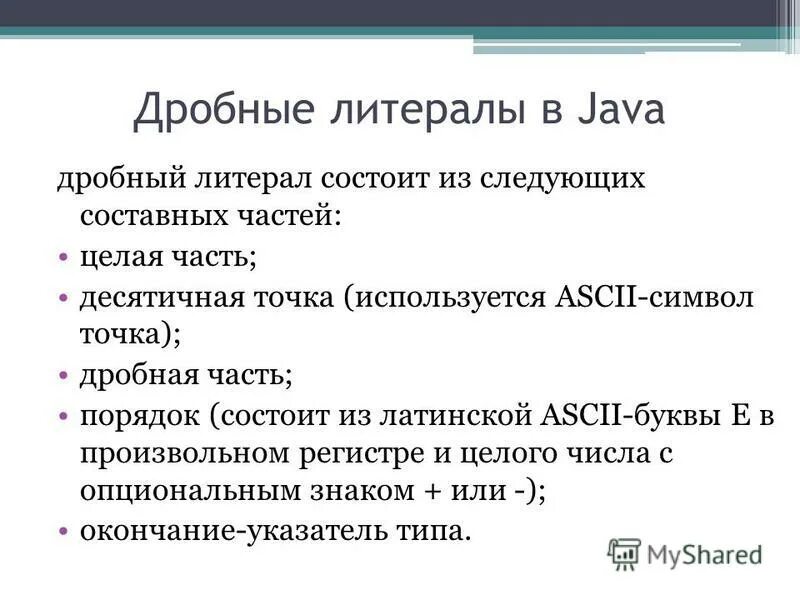 Дробные литералы в Java

дробный литерал состоит из следующих составных частей:

• целая часть;
• десятичная точка (используется ASCII-символ точка);
• дробная часть;
• порядок (состоит из латинской ASCII-буквы E в произвольном регистре и целого числа с опциональным знаком + или -);
• окончание-указатель типа.

MyShared